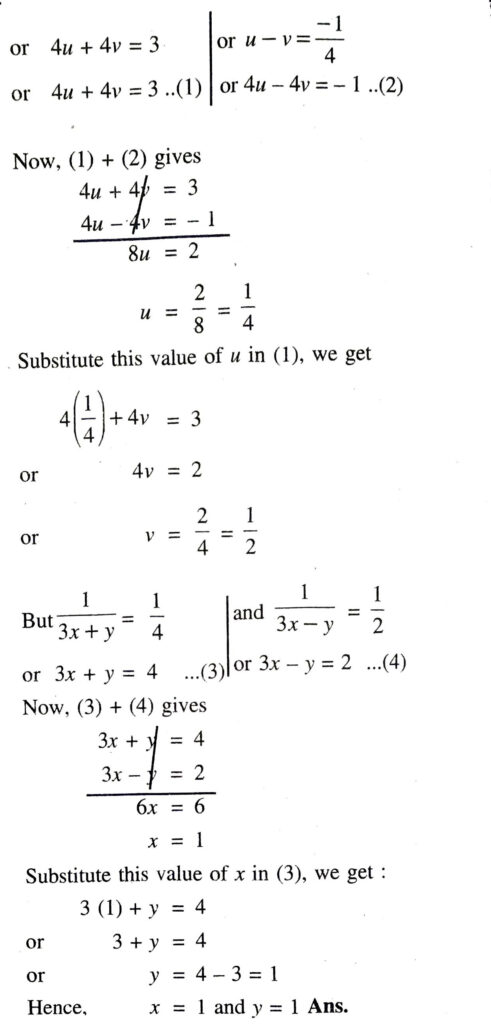 or $4u + 4v = 3$

or $4u + 4v = 3$ ..(1)

or $u - v = \frac{-1}{4}$

or $4u - 4v = -1$ ..(2)

Now, (1) + (2) gives

$4u + 4v = 3$

$4u - 4v = -1$

$8u = 2$

$u = \frac{2}{8} = \frac{1}{4}$

Substitute this value of $u$ in (1), we get

$4\left(\frac{1}{4}\right) + 4v = 3$

or $4v = 2$

or $v = \frac{2}{4} = \frac{1}{2}$

But $\frac{1}{3x+y} = \frac{1}{4}$

or $3x + y = 4$ ...(3)

and $\frac{1}{3x-y} = \frac{1}{2}$

or $3x - y = 2$ ...(4)

Now, (3) + (4) gives

$3x + y = 4$

$3x - y = 2$

$6x = 6$

$x = 1$

Substitute this value of $x$ in (3), we get :

$3(1) + y = 4$

or $3 + y = 4$

or $y = 4 - 3 = 1$

Hence, $x = 1$ and $y = 1$ **Ans.**